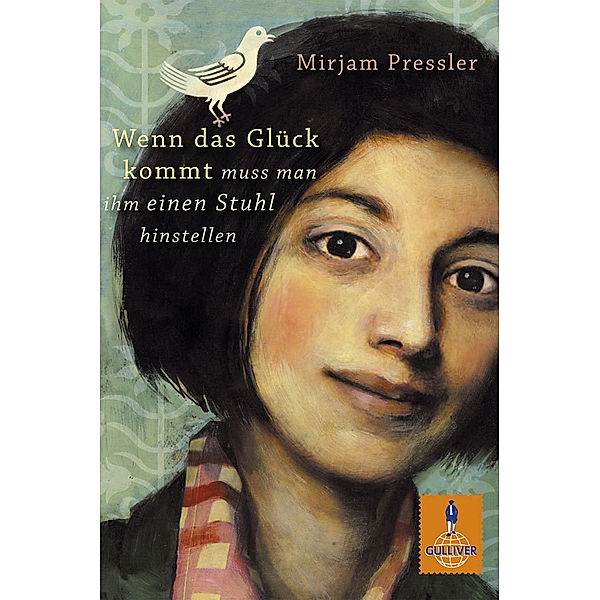 Mirjam Pressler

Wenn das Glück kommt muss man ihm einen Stuhl hinstellen

GULLIVER